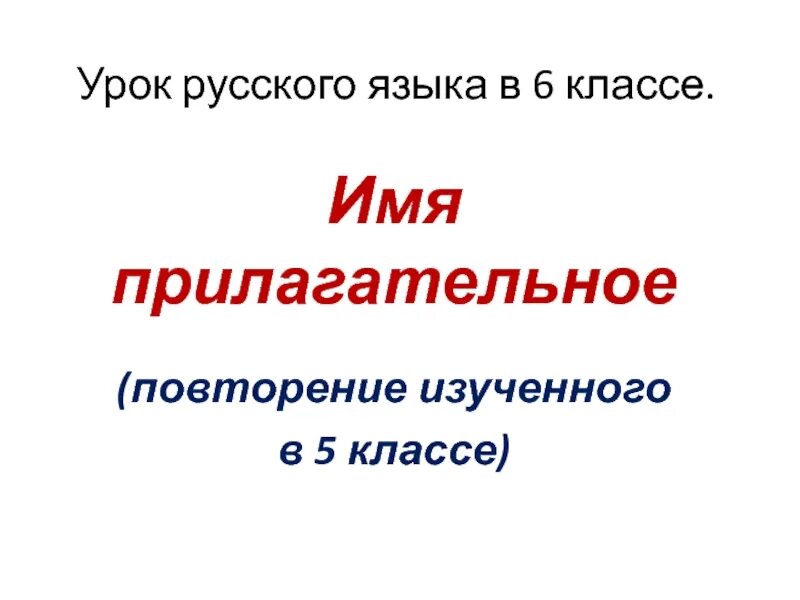 Урок русского языка в 6 классе.

Имя прилагательное

(повторение изученного в 5 классе)